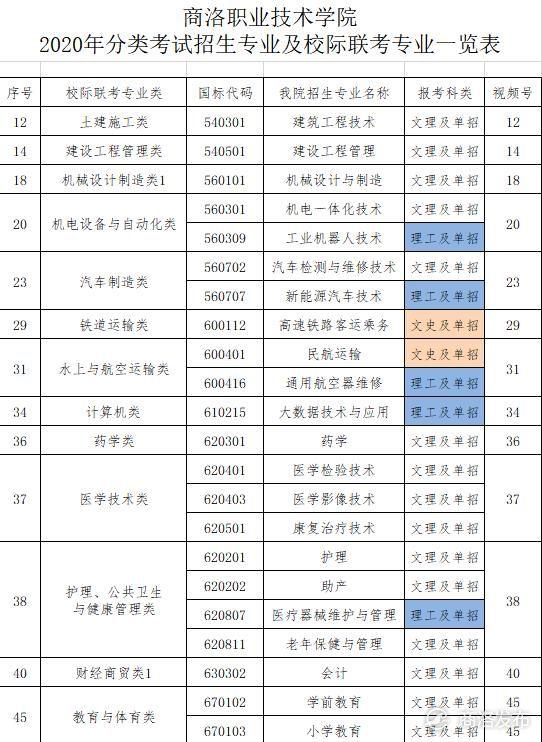 商洛职业技术学院
2020年分类考试招生专业及校际联考专业一览表

| 序号 | 校际联考专业类 | 国标代码 | 我院招生专业名称 | 报考科类 | 视频号 |
|---|---|---|---|---|---|
| 12 | 土建施工类 | 540301 | 建筑工程技术 | 文理及单招 | 12 |
| 14 | 建设工程管理类 | 540501 | 建设工程管理 | 文理及单招 | 14 |
| 18 | 机械设计制造类1 | 560101 | 机械设计与制造 | 文理及单招 | 18 |
| 20 | 机电设备与自动化类 | 560301 | 机电一体化技术 | 文理及单招 | 20 |
| | | 560309 | 工业机器人技术 | 理工及单招 | |
| 23 | 汽车制造类 | 560702 | 汽车检测与维修技术 | 文理及单招 | 23 |
| | | 560707 | 新能源汽车技术 | 理工及单招 | |
| 29 | 铁道运输类 | 600112 | 高速铁路客运乘务 | 文史及单招 | 29 |
| 31 | 水上与航空运输类 | 600401 | 民航运输 | 文史及单招 | 31 |
| | | 600416 | 通用航空器维修 | 理工及单招 | |
| 34 | 计算机类 | 610215 | 大数据技术与应用 | 理工及单招 | 34 |
| 36 | 药学类 | 620301 | 药学 | 文理及单招 | 36 |
| 37 | 医学技术类 | 620401 | 医学检验技术 | 文理及单招 | 37 |
| | | 620403 | 医学影像技术 | 文理及单招 | |
| | | 620501 | 康复治疗技术 | 文理及单招 | |
| 38 | 护理、公共卫生与健康管理类 | 620201 | 护理 | 文理及单招 | 38 |
| | | 620202 | 助产 | 文理及单招 | |
| | | 620807 | 医疗器械维护与管理 | 理工及单招 | |
| | | 620811 | 老年保健与管理 | 文理及单招 | |
| 40 | 财经商贸类1 | 630302 | 会计 | 文理及单招 | 40 |
| 45 | 教育与体育类 | 670102 | 学前教育 | 文理及单招 | 45 |
| | | 670103 | 小学教育 | 文理及单招 | 45 |

商洛发布